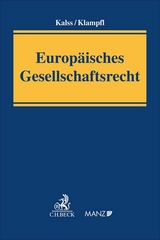 Kalss / Klampfl

Europäisches Gesellschaftsrecht

C.H.BECK

MANZ